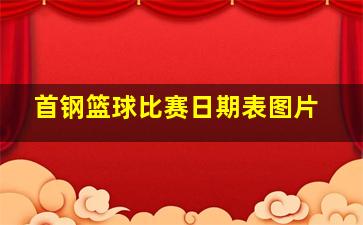 首钢篮球比赛日期表图片